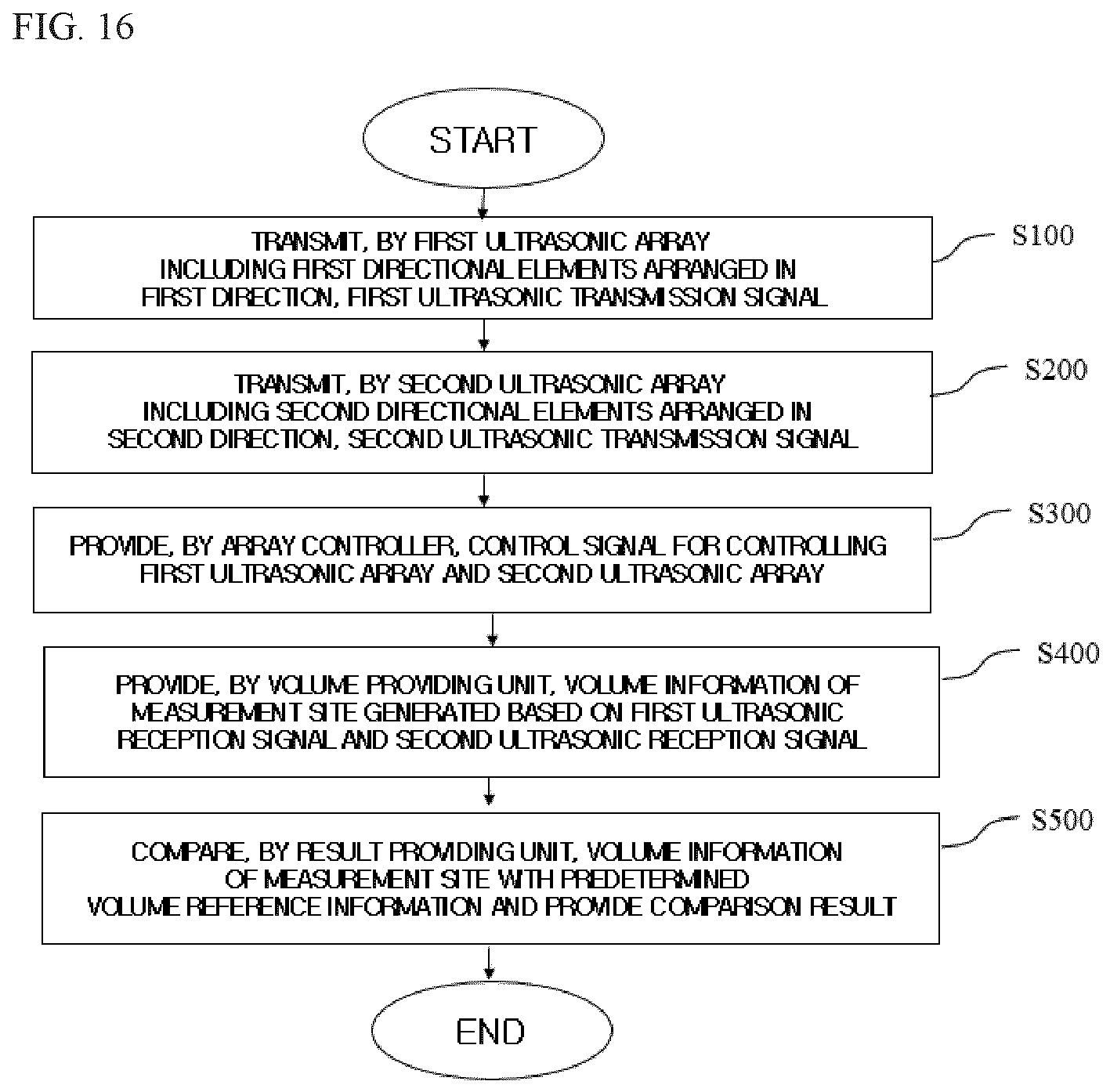 FIG. 16

START

TRANSMIT, BY FIRST ULTRASONIC ARRAY INCLUDING FIRST DIRECTIONAL ELEMENTS ARRANGED IN FIRST DIRECTION, FIRST ULTRASONIC TRANSMISSION SIGNAL

S100

TRANSMIT, BY SECOND ULTRASONIC ARRAY INCLUDING SECOND DIRECTIONAL ELEMENTS ARRANGED IN SECOND DIRECTION, SECOND ULTRASONIC TRANSMISSION SIGNAL

S200

PROVIDE, BY ARRAY CONTROLLER, CONTROL SIGNAL FOR CONTROLLING FIRST ULTRASONIC ARRAY AND SECOND ULTRASONIC ARRAY

S300

PROVIDE, BY VOLUME PROVIDING UNIT, VOLUME INFORMATION OF MEASUREMENT SITE GENERATED BASED ON FIRST ULTRASONIC RECEPTION SIGNAL AND SECOND ULTRASONIC RECEPTION SIGNAL

S400

COMPARE, BY RESULT PROVIDING UNIT, VOLUME INFORMATION OF MEASUREMENT SITE WITH PREDETERMINED VOLUME REFERENCE INFORMATION AND PROVIDE COMPARISON RESULT

S500

END